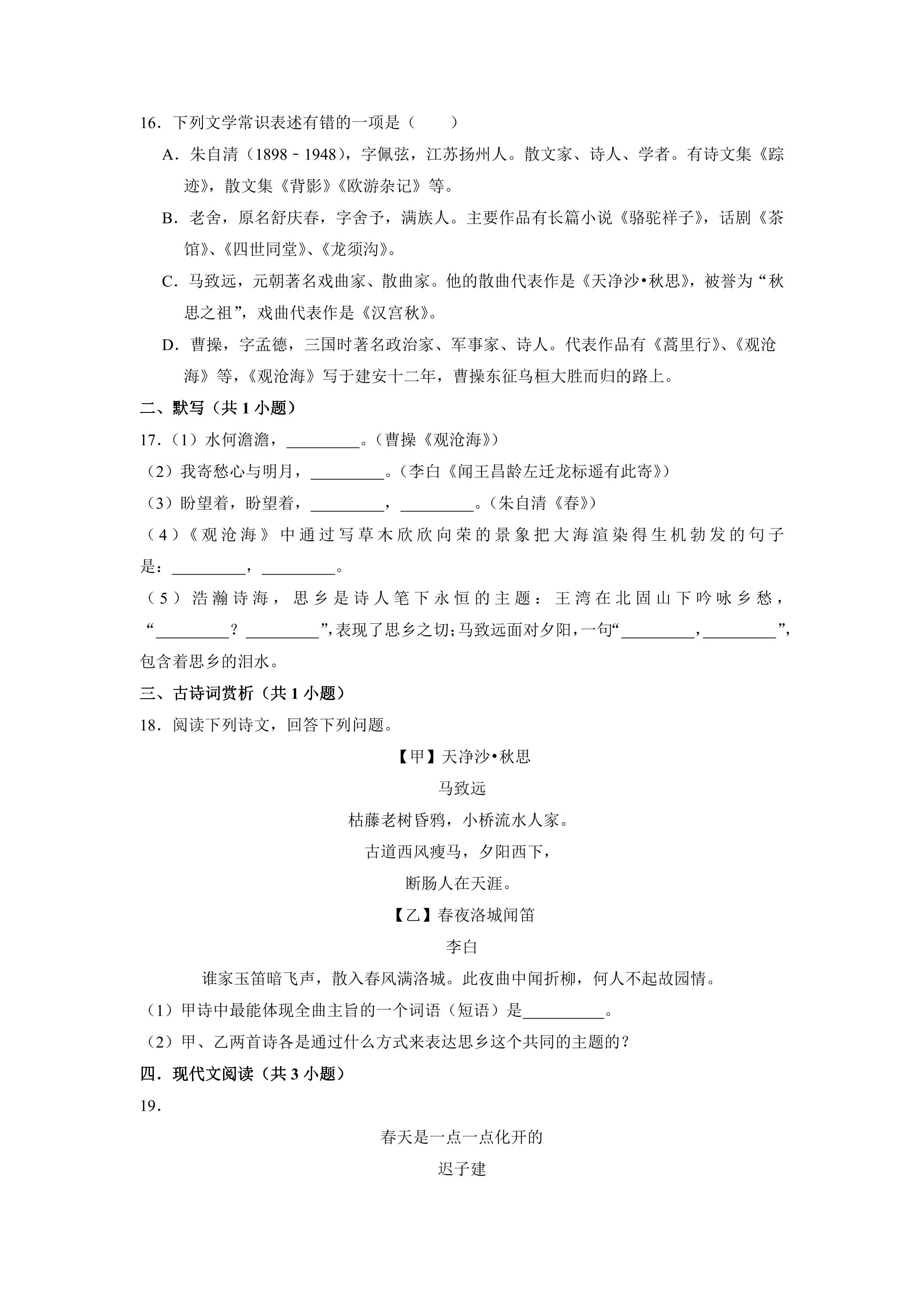 16．下列文学常识表述有错的一项是（　　）

A．朱自清（1898－1948），字佩弦，江苏扬州人。散文家、诗人、学者。有诗文集《踪迹》，散文集《背影》《欧游杂记》等。

B．老舍，原名舒庆春，字舍予，满族人。主要作品有长篇小说《骆驼祥子》，话剧《茶馆》、《四世同堂》、《龙须沟》。

C．马致远，元朝著名戏曲家、散曲家。他的散曲代表作是《天净沙•秋思》，被誉为“秋思之祖”，戏曲代表作是《汉宫秋》。

D．曹操，字孟德，三国时著名政治家、军事家、诗人。代表作品有《蒿里行》、《观沧海》等，《观沧海》写于建安十二年，曹操东征乌桓大胜而归的路上。

二、默写（共1小题）

17.（1）水何澹澹，____。（曹操《观沧海》）

（2）我寄愁心与明月，____。（李白《闻王昌龄左迁龙标遥有此寄》）

（3）盼望着，盼望着，____，____。（朱自清《春》）

（4）《观沧海》中通过写草木欣欣向荣的景象把大海渲染得生机勃发的句子是：____，____。

（5）浩瀚诗海，思乡是诗人笔下永恒的主题：王湾在北固山下吟咏乡愁，“____？____”，表现了思乡之切；马致远面对夕阳，一句“____，____”，包含着思乡的泪水。

三、古诗词赏析（共1小题）

18．阅读下列诗文，回答下列问题。

【甲】天净沙•秋思

马致远

枯藤老树昏鸦，小桥流水人家。

古道西风瘦马，夕阳西下，

断肠人在天涯。

【乙】春夜洛城闻笛

李白

谁家玉笛暗飞声，散入春风满洛城。此夜曲中闻折柳，何人不起故园情。

（1）甲诗中最能体现全曲主旨的一个词语（短语）是____。

（2）甲、乙两首诗各是通过什么方式来表达思乡这个共同的主题的？

四．现代文阅读（共3小题）

19．

春天是一点一点化开的

迟子建